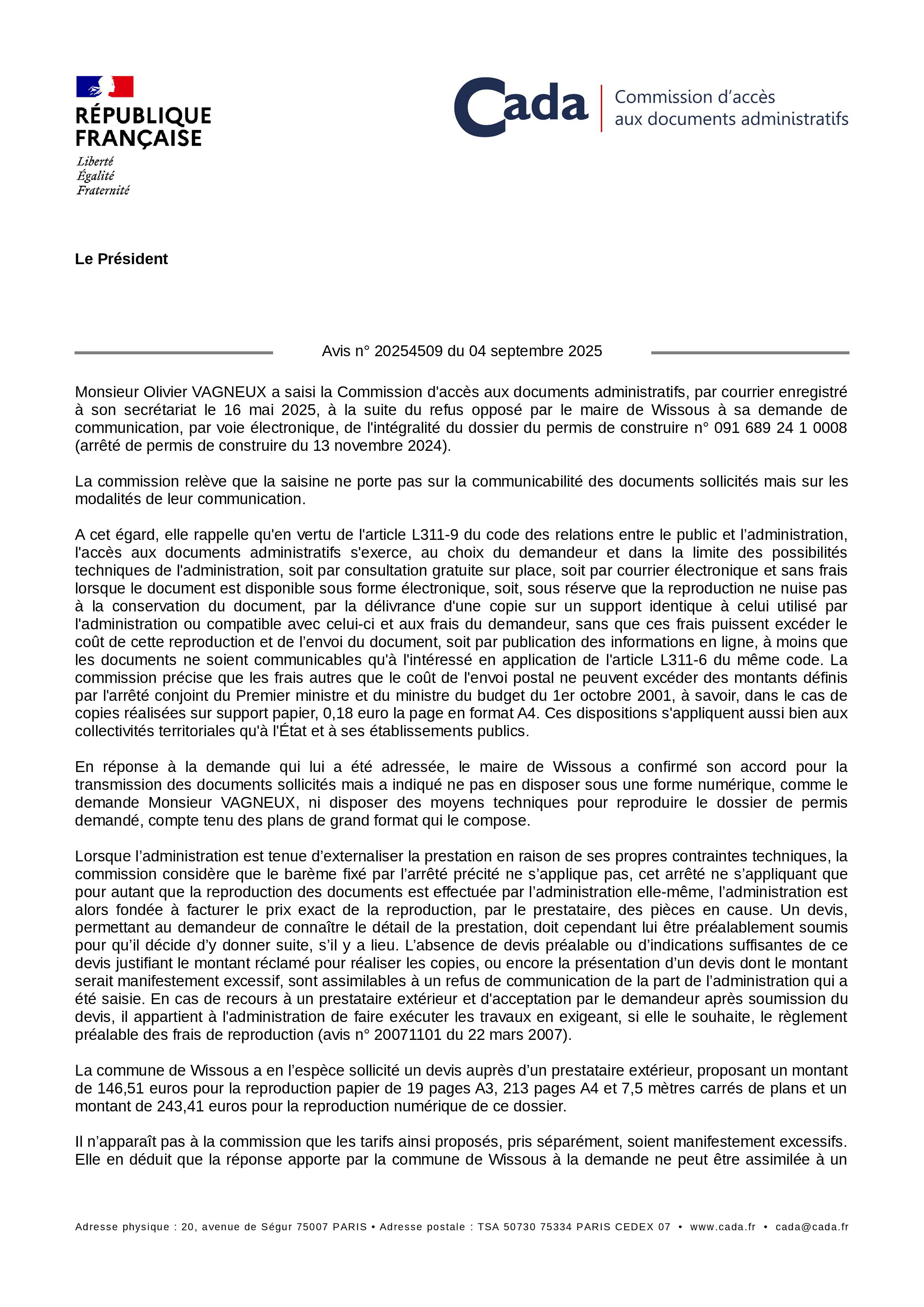 RÉPUBLIQUE FRANÇAISE
Liberté
Égalité
Fraternité

Cada Commission d'accès aux documents administratifs

Le Président

Avis n° 20254509 du 04 septembre 2025

Monsieur Olivier VAGNEUX a saisi la Commission d'accès aux documents administratifs, par courrier enregistré à son secrétariat le 16 mai 2025, à la suite du refus opposé par le maire de Wissous à sa demande de communication, par voie électronique, de l'intégralité du dossier du permis de construire n° 091 689 24 1 0008 (arrêté de permis de construire du 13 novembre 2024).

La commission relève que la saisine ne porte pas sur la communicabilité des documents sollicités mais sur les modalités de leur communication.

A cet égard, elle rappelle qu'en vertu de l'article L311-9 du code des relations entre le public et l'administration, l'accès aux documents administratifs s'exerce, au choix du demandeur et dans la limite des possibilités techniques de l'administration, soit par consultation gratuite sur place, soit par courrier électronique et sans frais lorsque le document est disponible sous forme électronique, soit, sous réserve que la reproduction ne nuise pas à la conservation du document, par la délivrance d'une copie sur un support identique à celui utilisé par l'administration ou compatible avec celui-ci et aux frais du demandeur, sans que ces frais puissent excéder le coût de cette reproduction et de l'envoi du document, soit par publication des informations en ligne, à moins que les documents ne soient communicables qu'à l'intéressé en application de l'article L311-6 du même code. La commission précise que les frais autres que le coût de l'envoi postal ne peuvent excéder des montants définis par l'arrêté conjoint du Premier ministre et du ministre du budget du 1er octobre 2001, à savoir, dans le cas de copies réalisées sur support papier, 0,18 euro la page en format A4. Ces dispositions s'appliquent aussi bien aux collectivités territoriales qu'à l'État et à ses établissements publics.

En réponse à la demande qui lui a été adressée, le maire de Wissous a confirmé son accord pour la transmission des documents sollicités mais a indiqué ne pas en disposer sous une forme numérique, comme le demande Monsieur VAGNEUX, ni disposer des moyens techniques pour reproduire le dossier de permis demandé, compte tenu des plans de grand format qui le compose.

Lorsque l'administration est tenue d'externaliser la prestation en raison de ses propres contraintes techniques, la commission considère que le barème fixé par l'arrêté précité ne s'applique pas, cet arrêté ne s'appliquant que pour autant que la reproduction des documents est effectuée par l'administration elle-même, l'administration est alors fondée à facturer le prix exact de la reproduction, par le prestataire, des pièces en cause. Un devis, permettant au demandeur de connaître le détail de la prestation, doit cependant lui être préalablement soumis pour qu'il décide d'y donner suite, s'il y a lieu. L'absence de devis préalable ou d'indications suffisantes de ce devis justifiant le montant réclamé pour réaliser les copies, ou encore la présentation d'un devis dont le montant serait manifestement excessif, sont assimilables à un refus de communication de la part de l'administration qui a été saisie. En cas de recours à un prestataire extérieur et d'acceptation par le demandeur après soumission du devis, il appartient à l'administration de faire exécuter les travaux en exigeant, si elle le souhaite, le règlement préalable des frais de reproduction (avis n° 20071101 du 22 mars 2007).

La commune de Wissous a en l'espèce sollicité un devis auprès d'un prestataire extérieur, proposant un montant de 146,51 euros pour la reproduction papier de 19 pages A3, 213 pages A4 et 7,5 mètres carrés de plans et un montant de 243,41 euros pour la reproduction numérique de ce dossier.

Il n'apparaît pas à la commission que les tarifs ainsi proposés, pris séparément, soient manifestement excessifs. Elle en déduit que la réponse apporte par la commune de Wissous à la demande ne peut être assimilée à un

Adresse physique : 20, avenue de Ségur 75007 PARIS • Adresse postale : TSA 50730 75334 PARIS CEDEX 07 • www.cada.fr • cada@cada.fr